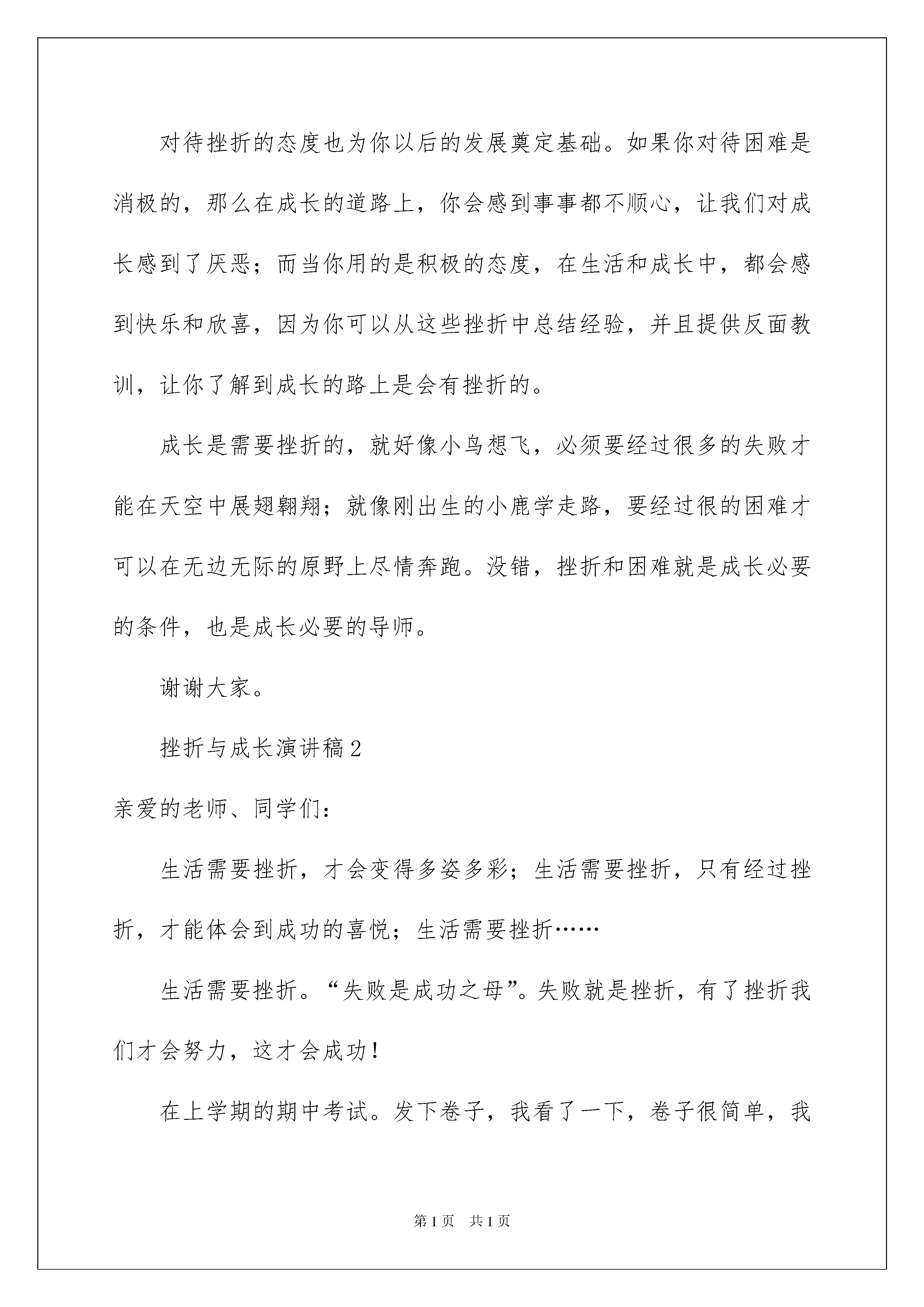 对待挫折的态度也为你以后的发展奠定基础。如果你对待困难是消极的，那么在成长的道路上，你会感到事事都不顺心，让我们对成长感到了厌恶；而当你用的是积极的态度，在生活和成长中，都会感到快乐和欣喜，因为你可以从这些挫折中总结经验，并且提供反面教训，让你了解到成长的路上是会有挫折的。

成长是需要挫折的，就好像小鸟想飞，必须要经过很多的失败才能在天空中展翅翱翔；就像刚出生的小鹿学走路，要经过很的困难才可以在无边无际的原野上尽情奔跑。没错，挫折和困难就是成长必要的条件，也是成长必要的导师。

谢谢大家。

挫折与成长演讲稿2

亲爱的老师、同学们：

生活需要挫折，才会变得多姿多彩；生活需要挫折，只有经过挫折，才能体会到成功的喜悦；生活需要挫折……

生活需要挫折。“失败是成功之母”。失败就是挫折，有了挫折我们才会努力，这才会成功！

在上学期的期中考试。发下卷子，我看了一下，卷子很简单，我

第1页 共1页